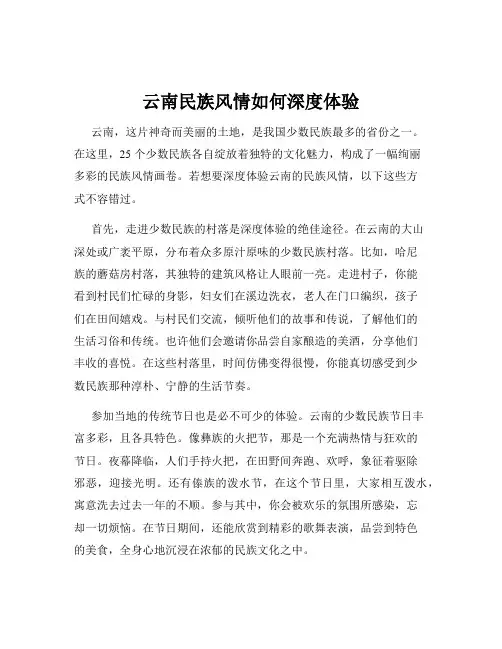 云南民族风情如何深度体验

云南，这片神奇而美丽的土地，是我国少数民族最多的省份之一。在这里，25 个少数民族各自绽放着独特的文化魅力，构成了一幅绚丽多彩的民族风情画卷。若想要深度体验云南的民族风情，以下这些方式不容错过。

首先，走进少数民族的村落是深度体验的绝佳途径。在云南的大山深处或广袤平原，分布着众多原汁原味的少数民族村落。比如，哈尼族的蘑菇房村落，其独特的建筑风格让人眼前一亮。走进村子，你能看到村民们忙碌的身影，妇女们在溪边洗衣，老人在门口编织，孩子们在田间嬉戏。与村民们交流，倾听他们的故事和传说，了解他们的生活习俗和传统。也许他们会邀请你品尝自家酿造的美酒，分享他们丰收的喜悦。在这些村落里，时间仿佛变得很慢，你能真切感受到少数民族那种淳朴、宁静的生活节奏。

参加当地的传统节日也是必不可少的体验。云南的少数民族节日丰富多彩，且各具特色。像彝族的火把节，那是一个充满热情与狂欢的节日。夜幕降临，人们手持火把，在田野间奔跑、欢呼，象征着驱除邪恶，迎接光明。还有傣族的泼水节，在这个节日里，大家相互泼水，寓意洗去过去一年的不顺。参与其中，你会被欢乐的氛围所感染，忘却一切烦恼。在节日期间，还能欣赏到精彩的歌舞表演，品尝到特色的美食，全身心地沉浸在浓郁的民族文化之中。